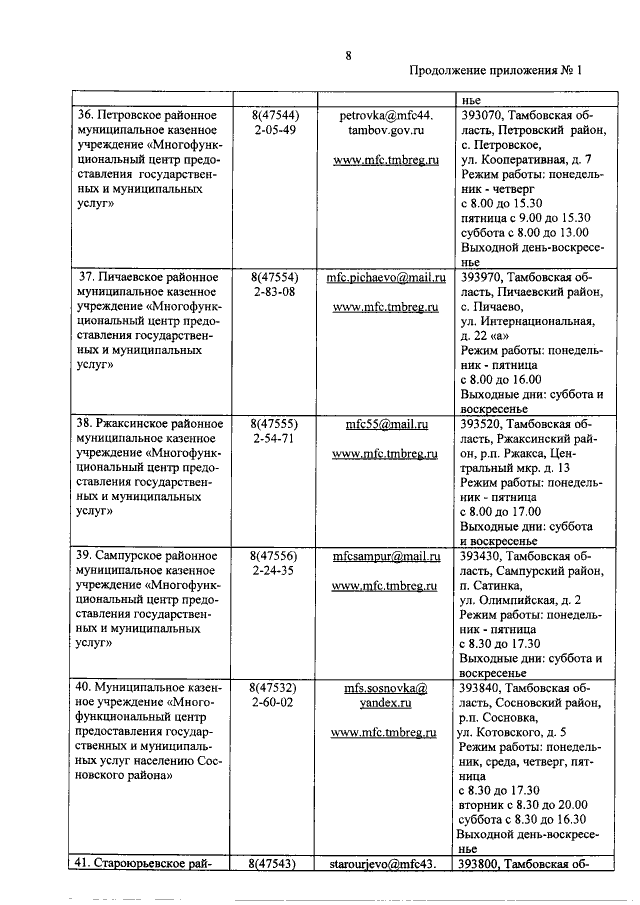 8

Продолжение приложения № 1

| | | | нье |
|---|---|---|---|
| 36. Петровское районное муниципальное казенное учреждение «Многофункциональный центр предоставления государственных и муниципальных услуг» | 8(47544) 2-05-49 | petrovka@mfc44.tambov.gov.ru www.mfc.tmbreg.ru | 393070, Тамбовская область, Петровский район, с. Петровское, ул. Кооперативная, д. 7 Режим работы: понедельник - четверг с 8.00 до 15.30 пятница с 9.00 до 15.30 суббота с 8.00 до 13.00 Выходной день-воскресенье |
| 37. Пичаевское районное муниципальное казенное учреждение «Многофункциональный центр предоставления государственных и муниципальных услуг» | 8(47554) 2-83-08 | mfc.pichaevo@mail.ru www.mfc.tmbreg.ru | 393970, Тамбовская область, Пичаевский район, с. Пичаево, ул. Интернациональная, д. 22 «а» Режим работы: понедельник - пятница с 8.00 до 16.00 Выходные дни: суббота и воскресенье |
| 38. Ржаксинское районное муниципальное казенное учреждение «Многофункциональный центр предоставления государственных и муниципальных услуг» | 8(47555) 2-54-71 | mfc55@mail.ru www.mfc.tmbreg.ru | 393520, Тамбовская область, Ржаксинский район, р.п. Ржакса, Центральный мкр. д. 13 Режим работы: понедельник - пятница с 8.00 до 17.00 Выходные дни: суббота и воскресенье |
| 39. Сампурское районное муниципальное казенное учреждение «Многофункциональный центр предоставления государственных и муниципальных услуг» | 8(47556) 2-24-35 | mfcsampur@mail.ru www.mfc.tmbreg.ru | 393430, Тамбовская область, Сампурский район, п. Сатинка, ул. Олимпийская, д. 2 Режим работы: понедельник - пятница с 8.30 до 17.30 Выходные дни: суббота и воскресенье |
| 40. Муниципальное казенное учреждение «Многофункциональный центр предоставления государственных и муниципальных услуг населению Сосновского района» | 8(47532) 2-60-02 | mfs.sosnovka@yandex.ru www.mfc.tmbreg.ru | 393840, Тамбовская область, Сосновский район, р.п. Сосновка, ул. Котовского, д. 5 Режим работы: понедельник, среда, четверг, пятница с 8.30 до 17.30 вторник с 8.30 до 20.00 суббота с 8.30 до 16.30 Выходной день-воскресенье |
| 41. Староюрьевское рай- | 8(47543) | starourjevo@mfc43. | 393800, Тамбовская об- |